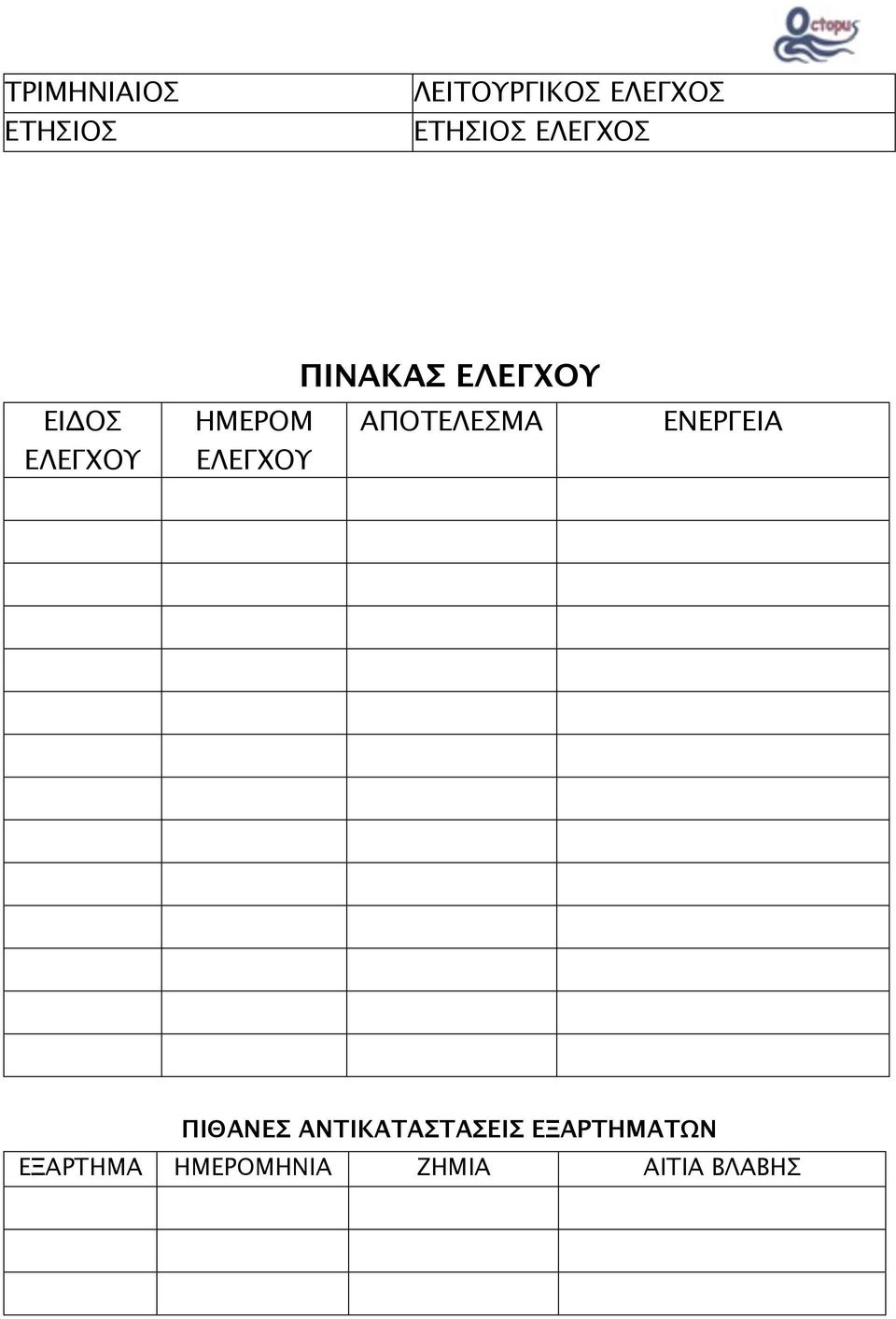 Octopus

| ΤΡΙΜΗΝΙΑΙΟΣ | ΛΕΙΤΟΥΡΓΙΚΟΣ ΕΛΕΓΧΟΣ |
|---|---|
| ΕΤΗΣΙΟΣ | ΕΤΗΣΙΟΣ ΕΛΕΓΧΟΣ |

ΠΙΝΑΚΑΣ ΕΛΕΓΧΟΥ

| ΕΙΔΟΣ ΕΛΕΓΧΟΥ | ΗΜΕΡΟΜ ΕΛΕΓΧΟΥ | ΑΠΟΤΕΛΕΣΜΑ | ΕΝΕΡΓΕΙΑ |
|---|---|---|---|
| | | | |
| | | | |
| | | | |
| | | | |
| | | | |
| | | | |
| | | | |
| | | | |
| | | | |
| | | | |
| | | | |
| | | | |
| | | | |
| | | | |

ΠΙΘΑΝΕΣ ΑΝΤΙΚΑΤΑΣΤΑΣΕΙΣ ΕΞΑΡΤΗΜΑΤΩΝ

| ΕΞΑΡΤΗΜΑ | ΗΜΕΡΟΜΗΝΙΑ | ΖΗΜΙΑ | ΑΙΤΙΑ ΒΛΑΒΗΣ |
|---|---|---|---|
| | | | |
| | | | |
| | | | |